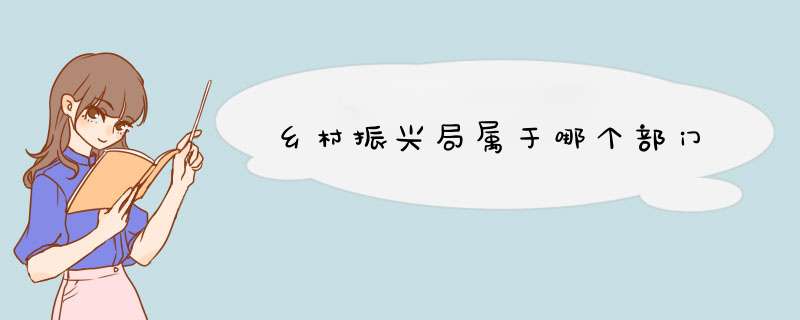 乡村振兴局属于哪个部门